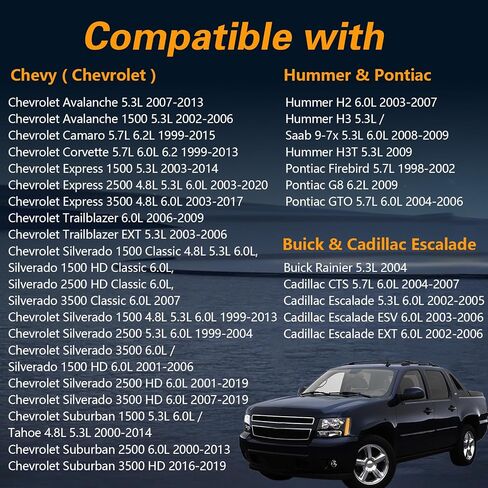 Compatible with

Chevy ( Chevrolet )

Chevrolet Avalanche 5.3L 2007-2013
Chevrolet Avalanche 1500 5.3L 2002-2006
Chevrolet Camaro 5.7L 6.2L 1999-2015
Chevrolet Corvette 5.7L 6.0L 6.2 1999-2013
Chevrolet Express 1500 5.3L 2003-2014
Chevrolet Express 2500 4.8L 5.3L 6.0L 2003-2020
Chevrolet Express 3500 4.8L 6.0L 2003-2017
Chevrolet Trailblazer 6.0L 2006-2009
Chevrolet Trailblazer EXT 5.3L 2003-2006
Chevrolet Silverado 1500 Classic 4.8L 5.3L 6.0L,
Silverado 1500 HD Classic 6.0L,
Silverado 2500 HD Classic 6.0L,
Silverado 3500 Classic 6.0L 2007
Chevrolet Silverado 1500 4.8L 5.3L 6.0L 1999-2013
Chevrolet Silverado 2500 5.3L 6.0L 1999-2004
Chevrolet Silverado 3500 6.0L /
Silverado 1500 HD 6.0L 2001-2006
Chevrolet Silverado 2500 HD 6.0L 2001-2019
Chevrolet Silverado 3500 HD 6.0L 2007-2019
Chevrolet Suburban 1500 5.3L 6.0L /
Tahoe 4.8L 5.3L 2000-2014
Chevrolet Suburban 2500 6.0L 2000-2013
Chevrolet Suburban 3500 HD 2016-2019

Hummer & Pontiac

Hummer H2 6.0L 2003-2007
Hummer H3 5.3L /
Saab 9-7x 5.3L 6.0L 2008-2009
Hummer H3T 5.3L 2009
Pontiac Firebird 5.7L 1998-2002
Pontiac G8 6.2L 2009
Pontiac GTO 5.7L 6.0L 2004-2006

Buick & Cadillac Escalade

Buick Rainier 5.3L 2004
Cadillac CTS 5.7L 6.0L 2004-2007
Cadillac Escalade 5.3L 6.0L 2002-2005
Cadillac Escalade ESV 6.0L 2003-2006
Cadillac Escalade EXT 6.0L 2002-2006